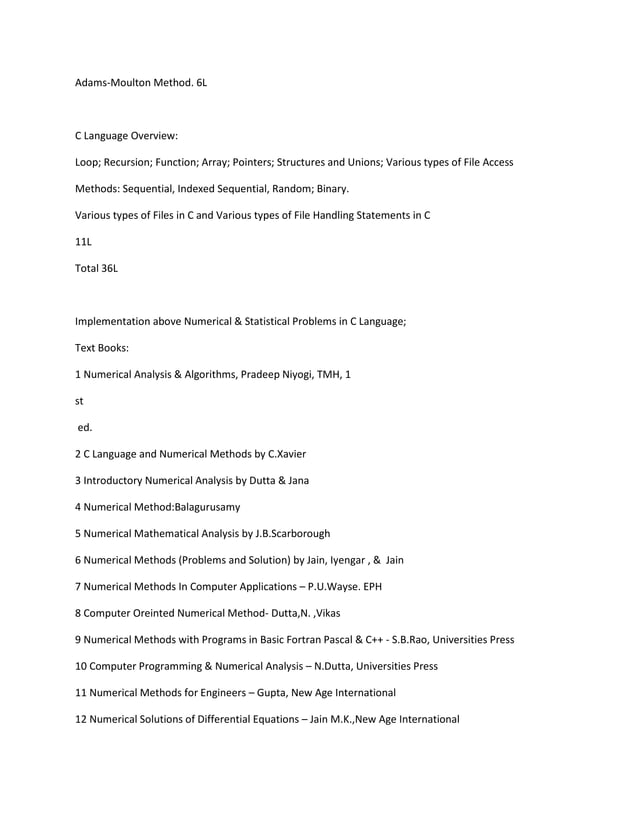 Adams-Moulton Method. 6L

C Language Overview:

Loop; Recursion; Function; Array; Pointers; Structures and Unions; Various types of File Access

Methods: Sequential, Indexed Sequential, Random; Binary.

Various types of Files in C and Various types of File Handling Statements in C

11L

Total 36L

Implementation above Numerical & Statistical Problems in C Language;

Text Books:

1 Numerical Analysis & Algorithms, Pradeep Niyogi, TMH, 1

st

ed.

2 C Language and Numerical Methods by C.Xavier

3 Introductory Numerical Analysis by Dutta & Jana

4 Numerical Method:Balagurusamy

5 Numerical Mathematical Analysis by J.B.Scarborough

6 Numerical Methods (Problems and Solution) by Jain, Iyengar , & Jain

7 Numerical Methods In Computer Applications – P.U.Wayse. EPH

8 Computer Oreinted Numerical Method- Dutta,N. ,Vikas

9 Numerical Methods with Programs in Basic Fortran Pascal & C++ - S.B.Rao, Universities Press

10 Computer Programming & Numerical Analysis – N.Dutta, Universities Press

11 Numerical Methods for Engineers – Gupta, New Age International

12 Numerical Solutions of Differential Equations – Jain M.K.,New Age International